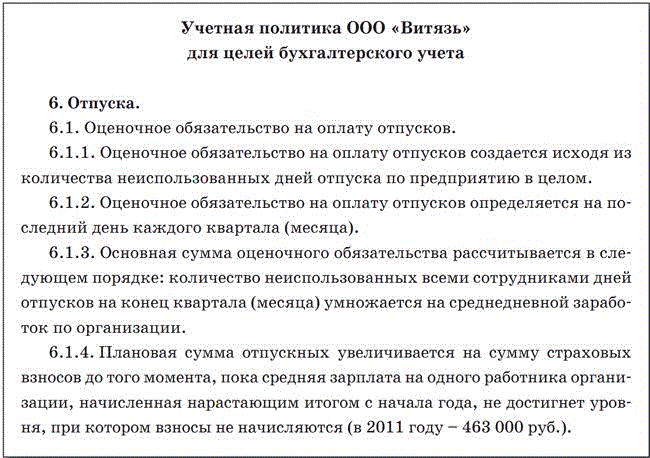 Учетная политика ООО «Витязь»
для целей бухгалтерского учета

6. Отпуска.

6.1. Оценочное обязательство на оплату отпусков.

6.1.1. Оценочное обязательство на оплату отпусков создается исходя из количества неиспользованных дней отпуска по предприятию в целом.

6.1.2. Оценочное обязательство на оплату отпусков определяется на последний день каждого квартала (месяца).

6.1.3. Основная сумма оценочного обязательства рассчитывается в следующем порядке: количество неиспользованных всеми сотрудниками дней отпусков на конец квартала (месяца) умножается на среднедневной заработок по организации.

6.1.4. Плановая сумма отпускных увеличивается на сумму страховых взносов до того момента, пока средняя зарплата на одного работника организации, начисленная нарастающим итогом с начала года, не достигнет уровня, при котором взносы не начисляются (в 2011 году – 463 000 руб.).